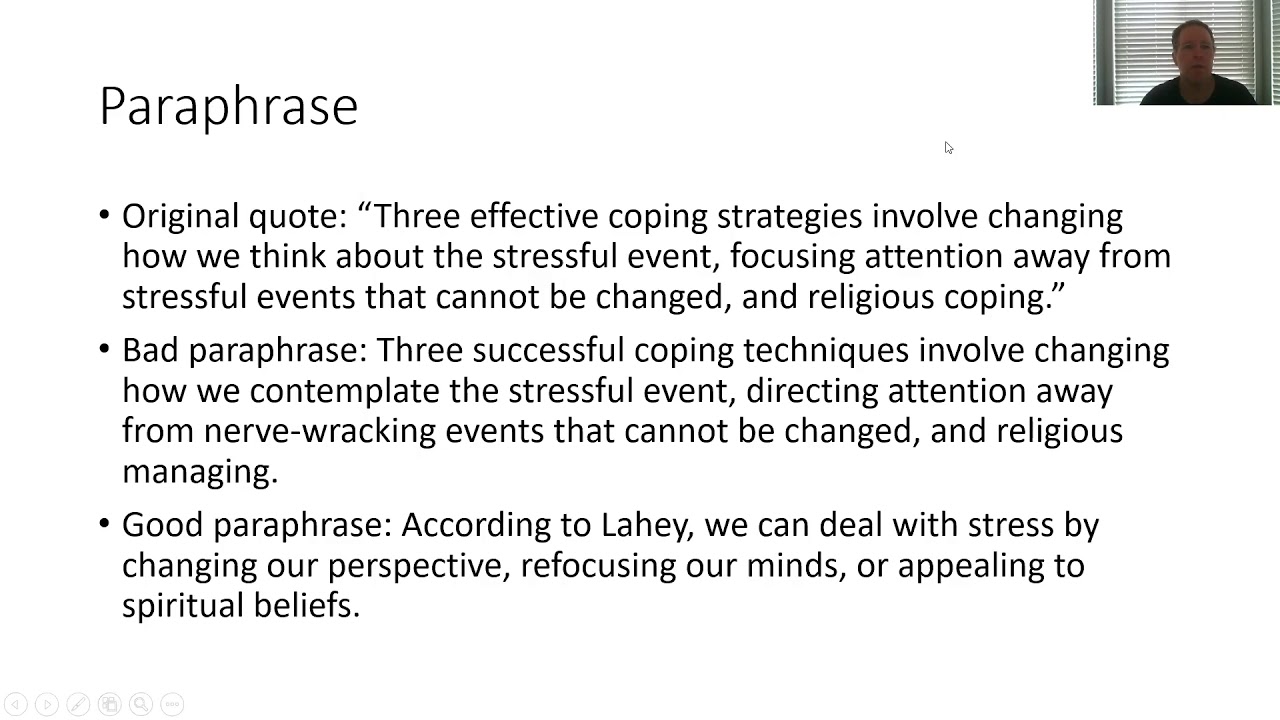 Paraphrase

• Original quote: “Three effective coping strategies involve changing how we think about the stressful event, focusing attention away from stressful events that cannot be changed, and religious coping.”

• Bad paraphrase: Three successful coping techniques involve changing how we contemplate the stressful event, directing attention away from nerve-wracking events that cannot be changed, and religious managing.

• Good paraphrase: According to Lahey, we can deal with stress by changing our perspective, refocusing our minds, or appealing to spiritual beliefs.